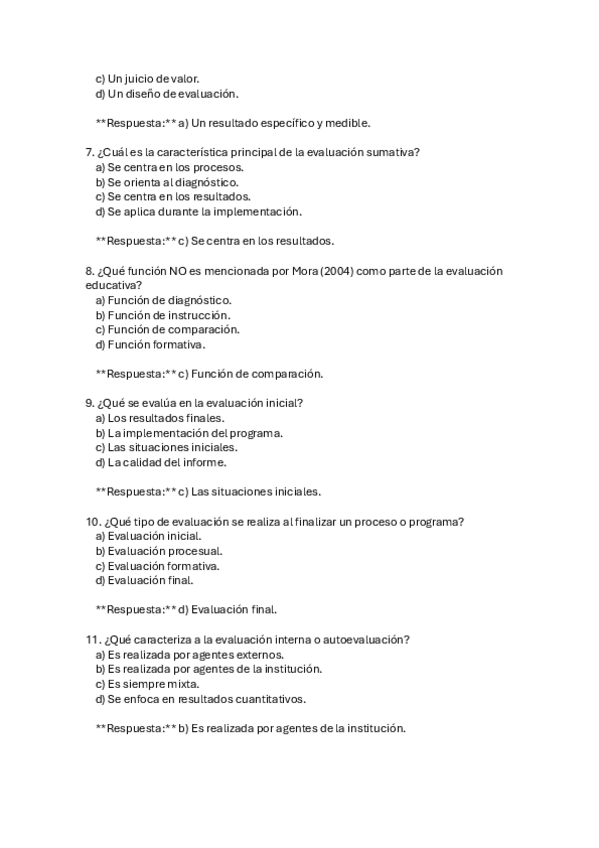 c) Un juicio de valor.
d) Un diseño de evaluación.

**Respuesta:** a) Un resultado específico y medible.

7. ¿Cuál es la característica principal de la evaluación sumativa?
a) Se centra en los procesos.
b) Se orienta al diagnóstico.
c) Se centra en los resultados.
d) Se aplica durante la implementación.

**Respuesta:** c) Se centra en los resultados.

8. ¿Qué función NO es mencionada por Mora (2004) como parte de la evaluación educativa?
a) Función de diagnóstico.
b) Función de instrucción.
c) Función de comparación.
d) Función formativa.

**Respuesta:** c) Función de comparación.

9. ¿Qué se evalúa en la evaluación inicial?
a) Los resultados finales.
b) La implementación del programa.
c) Las situaciones iniciales.
d) La calidad del informe.

**Respuesta:** c) Las situaciones iniciales.

10. ¿Qué tipo de evaluación se realiza al finalizar un proceso o programa?
a) Evaluación inicial.
b) Evaluación procesual.
c) Evaluación formativa.
d) Evaluación final.

**Respuesta:** d) Evaluación final.

11. ¿Qué caracteriza a la evaluación interna o autoevaluación?
a) Es realizada por agentes externos.
b) Es realizada por agentes de la institución.
c) Es siempre mixta.
d) Se enfoca en resultados cuantitativos.

**Respuesta:** b) Es realizada por agentes de la institución.